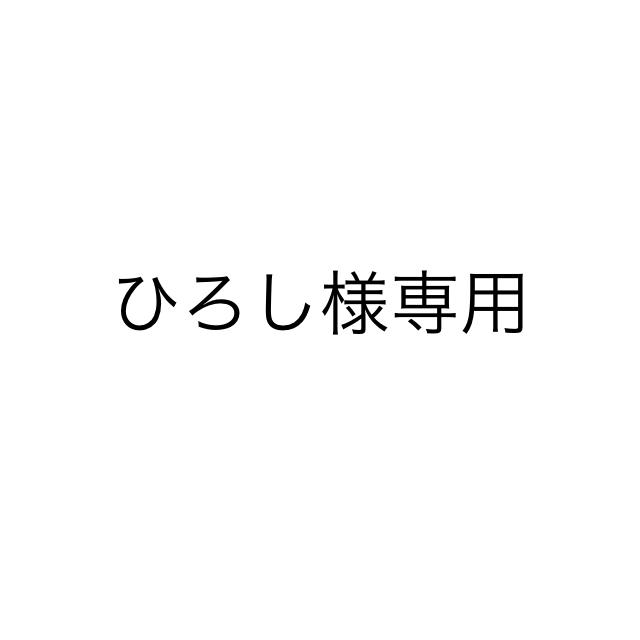 ひろし様専用